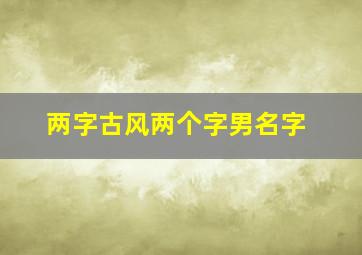 两字古风两个字男名字